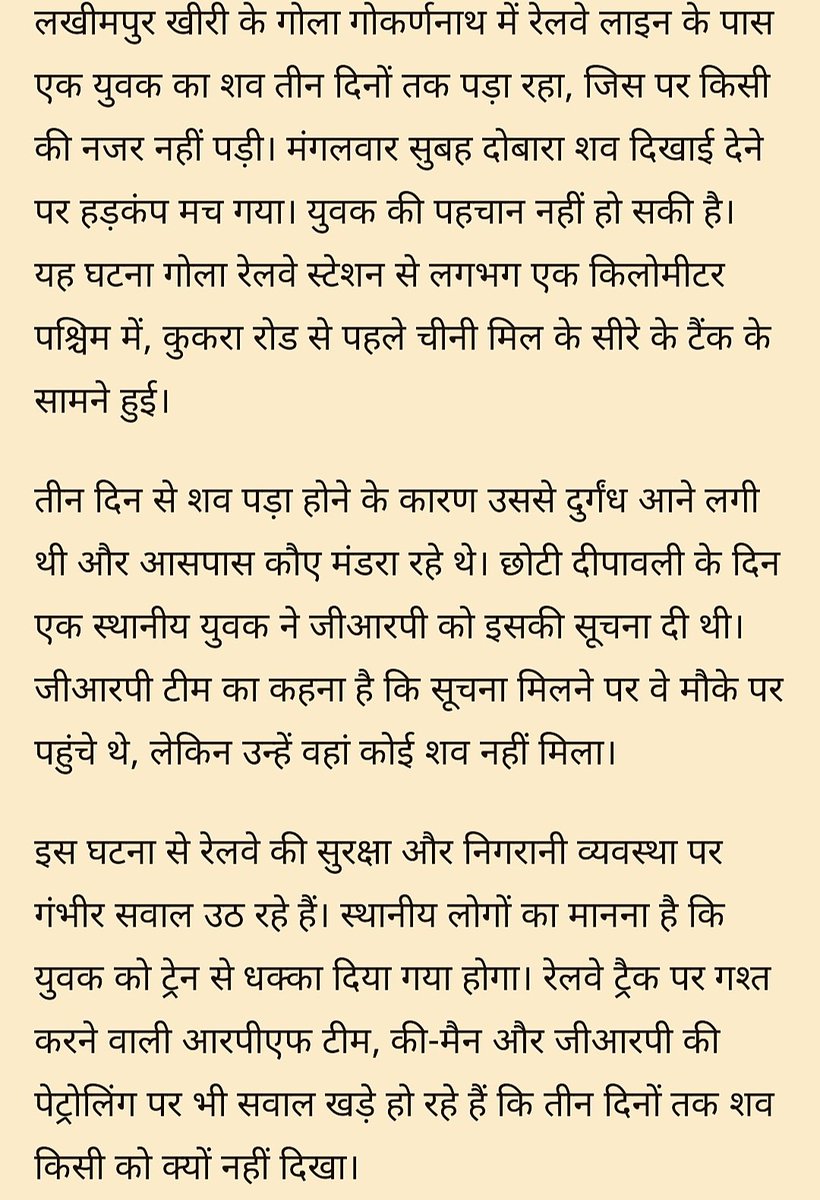 लखीमपुर खीरी के गोला गोकर्णनाथ में रेलवे लाइन के पास एक युवक का शव तीन दिनों तक पड़ा रहा, जिस पर किसी की नजर नहीं पड़ी। मंगलवार सुबह दोबारा शव दिखाई देने पर हड़कंप मच गया। युवक की पहचान नहीं हो सकी है। यह घटना गोला रेलवे स्टेशन से लगभग एक किलोमीटर पश्चिम में, कुकरा रोड से पहले चीनी मिल के सीरे के टैंक के सामने हुई।

तीन दिन से शव पड़ा होने के कारण उससे दुर्गंध आने लगी थी और आसपास कौए मंडरा रहे थे। छोटी दीपावली के दिन एक स्थानीय युवक ने जीआरपी को इसकी सूचना दी थी। जीआरपी टीम का कहना है कि सूचना मिलने पर वे मौके पर पहुंचे थे, लेकिन उन्हें वहां कोई शव नहीं मिला।

इस घटना से रेलवे की सुरक्षा और निगरानी व्यवस्था पर गंभीर सवाल उठ रहे हैं। स्थानीय लोगों का मानना है कि युवक को ट्रेन से धक्का दिया गया होगा। रेलवे ट्रैक पर गश्त करने वाली आरपीएफ टीम, की-मैन और जीआरपी की पेट्रोलिंग पर भी सवाल खड़े हो रहे हैं कि तीन दिनों तक शव किसी को क्यों नहीं दिखा।